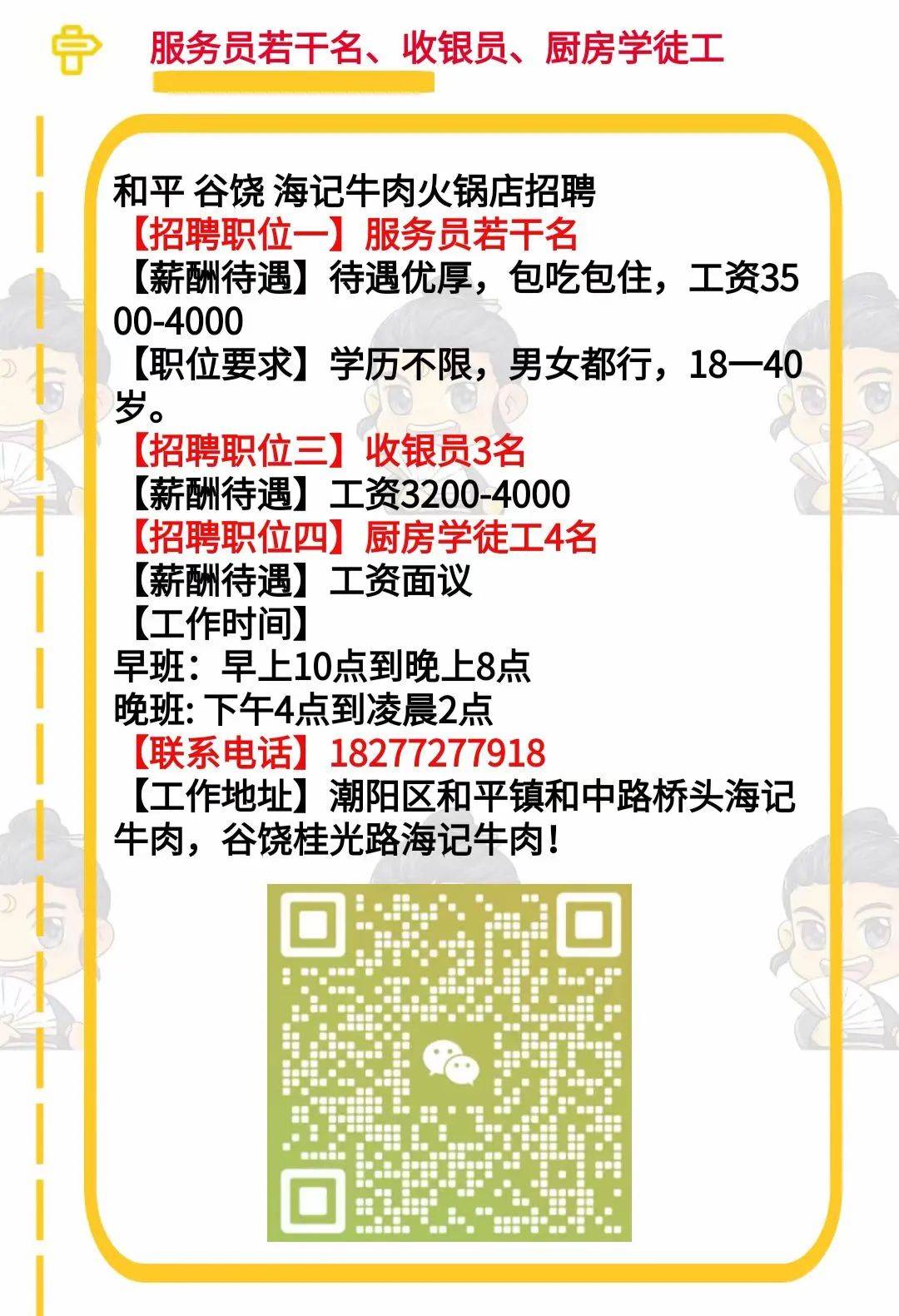 服务员若干名、收银员、厨房学徒工

和平 谷饶 海记牛肉火锅店招聘
【招聘职位一】服务员若干名
【薪酬待遇】待遇优厚，包吃包住，工资3500-4000
【职位要求】学历不限，男女都行，18一40岁。
【招聘职位三】收银员3名
【薪酬待遇】工资3200-4000
【招聘职位四】厨房学徒工4名
【薪酬待遇】工资面议
【工作时间】
早班：早上10点到晚上8点
晚班: 下午4点到凌晨2点
【联系电话】18277277918
【工作地址】潮阳区和平镇和中路桥头海记牛肉，谷饶桂光路海记牛肉！